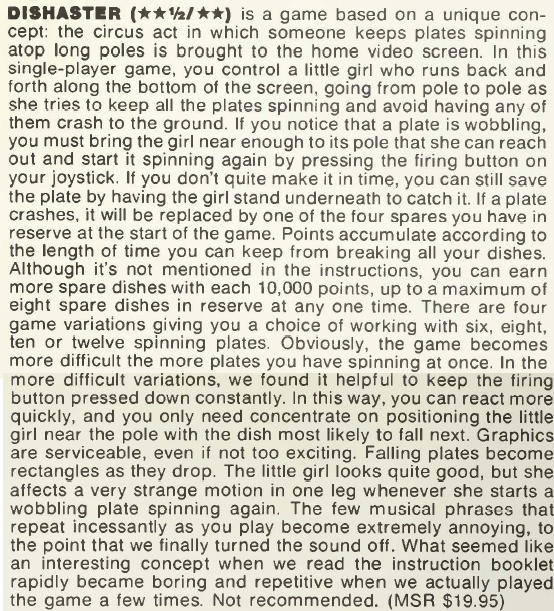 DISHASTER (★★½/★★) is a game based on a unique concept: the circus act in which someone keeps plates spinning atop long poles is brought to the home video screen. In this single-player game, you control a little girl who runs back and forth along the bottom of the screen, going from pole to pole as she tries to keep all the plates spinning and avoid having any of them crash to the ground. If you notice that a plate is wobbling, you must bring the girl near enough to its pole that she can reach out and start it spinning again by pressing the firing button on your joystick. If you don't quite make it in time, you can still save the plate by having the girl stand underneath to catch it. If a plate crashes, it will be replaced by one of the four spares you have in reserve at the start of the game. Points accumulate according to the length of time you can keep from breaking all your dishes. Although it's not mentioned in the instructions, you can earn more spare dishes with each 10,000 points, up to a maximum of eight spare dishes in reserve at any one time. There are four game variations giving you a choice of working with six, eight, ten or twelve spinning plates. Obviously, the game becomes more difficult the more plates you have spinning at once. In the more difficult variations, we found it helpful to keep the firing button pressed down constantly. In this way, you can react more quickly, and you only need concentrate on positioning the little girl near the pole with the dish most likely to fall next. Graphics are serviceable, even if not too exciting. Falling plates become rectangles as they drop. The little girl looks quite good, but she affects a very strange motion in one leg whenever she starts a wobbling plate spinning again. The few musical phrases that repeat incessantly as you play become extremely annoying, to the point that we finally turned the sound off. What seemed like an interesting concept when we read the instruction booklet rapidly became boring and repetitive when we actually played the game a few times. Not recommended. (MSR $19.95)